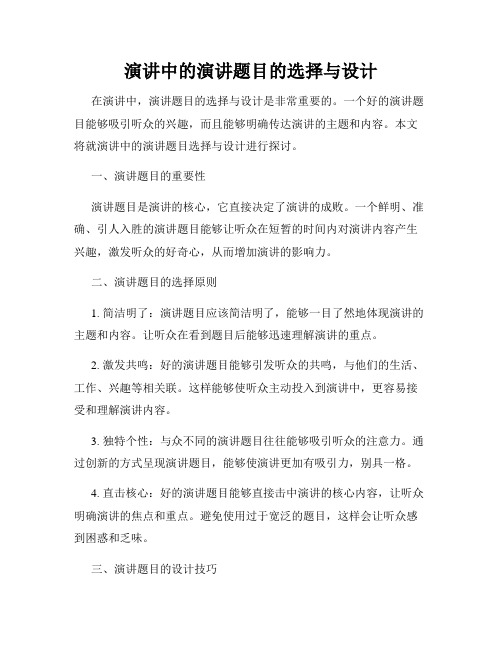 演讲中的演讲题目的选择与设计

在演讲中，演讲题目的选择与设计是非常重要的。一个好的演讲题目能够吸引听众的兴趣，而且能够明确传达演讲的主题和内容。本文将就演讲中的演讲题目选择与设计进行探讨。

一、演讲题目的重要性

演讲题目是演讲的核心，它直接决定了演讲的成败。一个鲜明、准确、引人入胜的演讲题目能够让听众在短暂的时间内对演讲内容产生兴趣，激发听众的好奇心，从而增加演讲的影响力。

二、演讲题目的选择原则

1. 简洁明了：演讲题目应该简洁明了，能够一目了然地体现演讲的主题和内容。让听众在看到题目后能够迅速理解演讲的重点。

2. 激发共鸣：好的演讲题目能够引发听众的共鸣，与他们的生活、工作、兴趣等相关联。这样能够使听众主动投入到演讲中，更容易接受和理解演讲内容。

3. 独特个性：与众不同的演讲题目往往能够吸引听众的注意力。通过创新的方式呈现演讲题目，能够使演讲更加有吸引力，别具一格。

4. 直击核心：好的演讲题目能够直接击中演讲的核心内容，让听众明确演讲的焦点和重点。避免使用过于宽泛的题目，这样会让听众感到困惑和乏味。

三、演讲题目的设计技巧